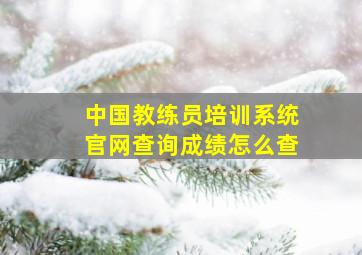 中国教练员培训系统
官网查询成绩怎么查